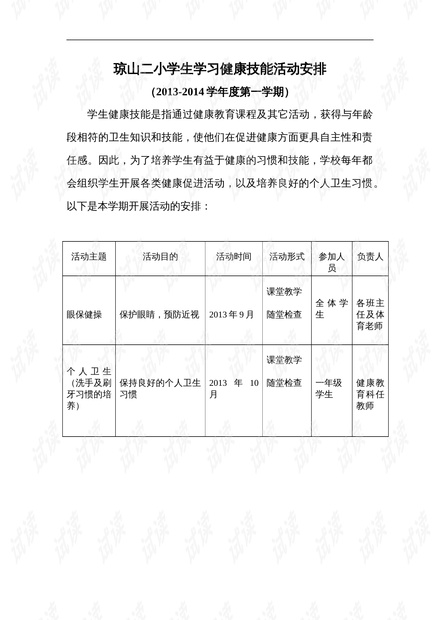 琼山二小学生学习健康技能活动安排

(2013-2014 学年度第一学期)

学生健康技能是指通过健康教育课程及其它活动，获得与年龄段相符的卫生知识和技能，使他们在促进健康方面更具自主性和责任感。因此，为了培养学生有益于健康的习惯和技能，学校每年都会组织学生开展各类健康促进活动，以及培养良好的个人卫生习惯。以下是本学期开展活动的安排：

| 活动主题 | 活动目的 | 活动时间 | 活动形式 | 参加人员 | 负责人 |
|---|---|---|---|---|---|
| 眼保健操 | 保护眼睛，预防近视 | 2013 年 9 月 | 课堂教学 随堂检查 | 全体学生 | 各班主任及体育老师 |
| 个人卫生（洗手及刷牙习惯的培养） | 保持良好的个人卫生习惯 | 2013 年 10 月 | 课堂教学 随堂检查 | 一年级学生 | 健康教育科任教师 |

试读